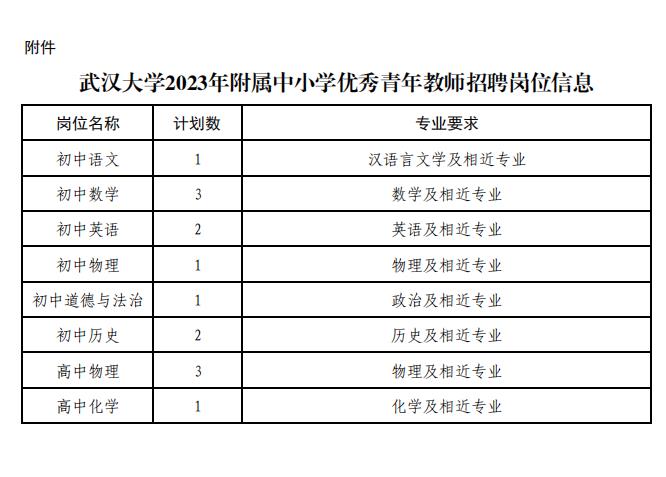 附件

武汉大学2023年附属中小学优秀青年教师招聘岗位信息

| 岗位名称 | 计划数 | 专业要求 |
|---|---|---|
| 初中语文 | 1 | 汉语言文学及相近专业 |
| 初中数学 | 3 | 数学及相近专业 |
| 初中英语 | 2 | 英语及相近专业 |
| 初中物理 | 1 | 物理及相近专业 |
| 初中道德与法治 | 1 | 政治及相近专业 |
| 初中历史 | 2 | 历史及相近专业 |
| 高中物理 | 3 | 物理及相近专业 |
| 高中化学 | 1 | 化学及相近专业 |